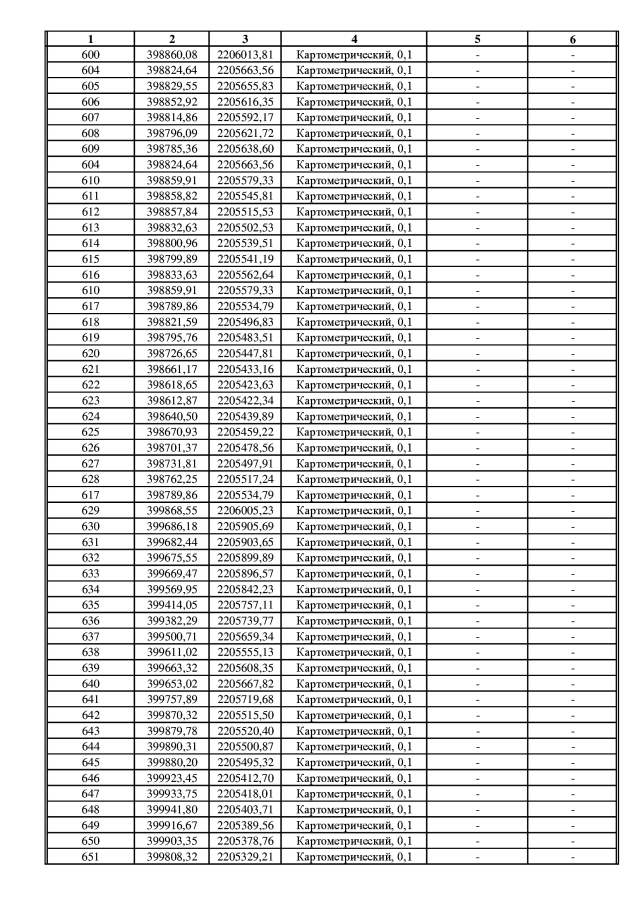 | 1 | 2 | 3 | 4 | 5 | 6 |
|---|---|---|---|---|---|
| 600 | 398860,08 | 2206013,81 | Картометрический, 0,1 | - | - |
| 604 | 398824,64 | 2205663,56 | Картометрический, 0,1 | - | - |
| 605 | 398829,55 | 2205655,83 | Картометрический, 0,1 | - | - |
| 606 | 398852,92 | 2205616,35 | Картометрический, 0,1 | - | - |
| 607 | 398814,86 | 2205592,17 | Картометрический, 0,1 | - | - |
| 608 | 398796,09 | 2205621,72 | Картометрический, 0,1 | - | - |
| 609 | 398785,36 | 2205638,60 | Картометрический, 0,1 | - | - |
| 604 | 398824,64 | 2205663,56 | Картометрический, 0,1 | - | - |
| 610 | 398859,91 | 2205579,33 | Картометрический, 0,1 | - | - |
| 611 | 398858,82 | 2205545,81 | Картометрический, 0,1 | - | - |
| 612 | 398857,84 | 2205515,53 | Картометрический, 0,1 | - | - |
| 613 | 398832,63 | 2205502,53 | Картометрический, 0,1 | - | - |
| 614 | 398800,96 | 2205539,51 | Картометрический, 0,1 | - | - |
| 615 | 398799,89 | 2205541,19 | Картометрический, 0,1 | - | - |
| 616 | 398833,63 | 2205562,64 | Картометрический, 0,1 | - | - |
| 610 | 398859,91 | 2205579,33 | Картометрический, 0,1 | - | - |
| 617 | 398789,86 | 2205534,79 | Картометрический, 0,1 | - | - |
| 618 | 398821,59 | 2205496,83 | Картометрический, 0,1 | - | - |
| 619 | 398795,76 | 2205483,51 | Картометрический, 0,1 | - | - |
| 620 | 398726,65 | 2205447,81 | Картометрический, 0,1 | - | - |
| 621 | 398661,17 | 2205433,16 | Картометрический, 0,1 | - | - |
| 622 | 398618,65 | 2205423,63 | Картометрический, 0,1 | - | - |
| 623 | 398612,87 | 2205422,34 | Картометрический, 0,1 | - | - |
| 624 | 398640,50 | 2205439,89 | Картометрический, 0,1 | - | - |
| 625 | 398670,93 | 2205459,22 | Картометрический, 0,1 | - | - |
| 626 | 398701,37 | 2205478,56 | Картометрический, 0,1 | - | - |
| 627 | 398731,81 | 2205497,91 | Картометрический, 0,1 | - | - |
| 628 | 398762,25 | 2205517,24 | Картометрический, 0,1 | - | - |
| 617 | 398789,86 | 2205534,79 | Картометрический, 0,1 | - | - |
| 629 | 399868,55 | 2206005,23 | Картометрический, 0,1 | - | - |
| 630 | 399686,18 | 2205905,69 | Картометрический, 0,1 | - | - |
| 631 | 399682,44 | 2205903,65 | Картометрический, 0,1 | - | - |
| 632 | 399675,55 | 2205899,89 | Картометрический, 0,1 | - | - |
| 633 | 399669,47 | 2205896,57 | Картометрический, 0,1 | - | - |
| 634 | 399569,95 | 2205842,23 | Картометрический, 0,1 | - | - |
| 635 | 399414,05 | 2205757,11 | Картометрический, 0,1 | - | - |
| 636 | 399382,29 | 2205739,77 | Картометрический, 0,1 | - | - |
| 637 | 399500,71 | 2205659,34 | Картометрический, 0,1 | - | - |
| 638 | 399611,02 | 2205555,13 | Картометрический, 0,1 | - | - |
| 639 | 399663,32 | 2205608,35 | Картометрический, 0,1 | - | - |
| 640 | 399653,02 | 2205667,82 | Картометрический, 0,1 | - | - |
| 641 | 399757,89 | 2205719,68 | Картометрический, 0,1 | - | - |
| 642 | 399870,32 | 2205515,50 | Картометрический, 0,1 | - | - |
| 643 | 399879,78 | 2205520,40 | Картометрический, 0,1 | - | - |
| 644 | 399890,31 | 2205500,87 | Картометрический, 0,1 | - | - |
| 645 | 399880,20 | 2205495,32 | Картометрический, 0,1 | - | - |
| 646 | 399923,45 | 2205412,70 | Картометрический, 0,1 | - | - |
| 647 | 399933,75 | 2205418,01 | Картометрический, 0,1 | - | - |
| 648 | 399941,80 | 2205403,71 | Картометрический, 0,1 | - | - |
| 649 | 399916,67 | 2205389,56 | Картометрический, 0,1 | - | - |
| 650 | 399903,35 | 2205378,76 | Картометрический, 0,1 | - | - |
| 651 | 399808,32 | 2205329,21 | Картометрический, 0,1 | - | - |